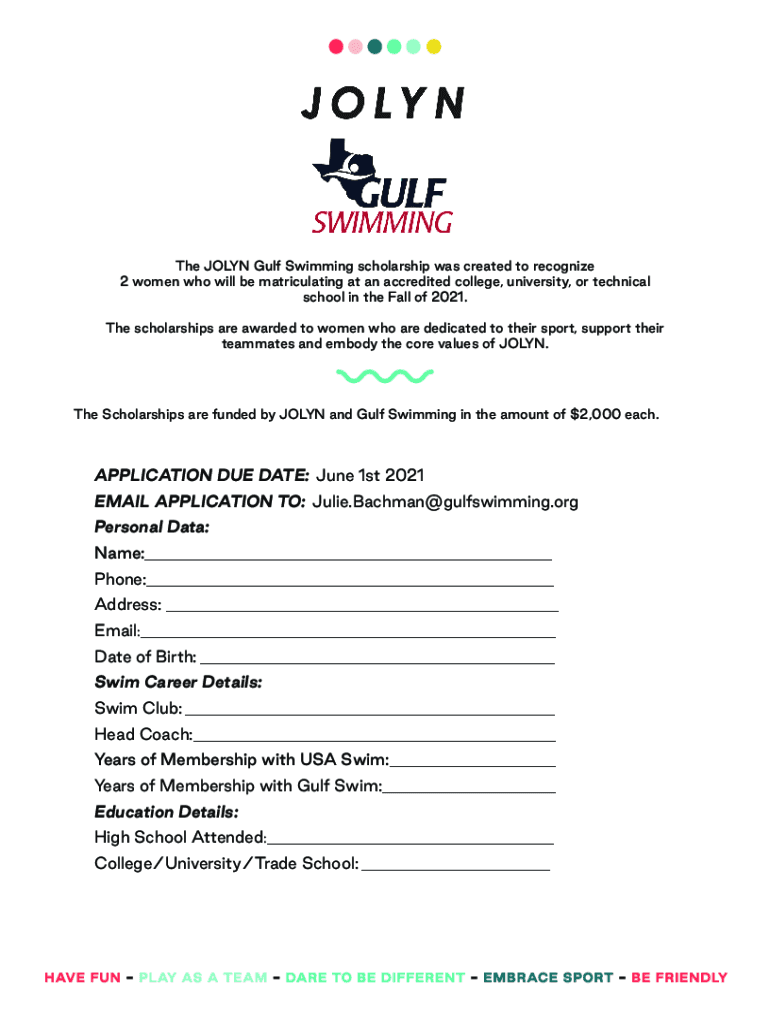 JOLYN

GULF SWIMMING

The JOLYN Gulf Swimming scholarship was created to recognize 2 women who will be matriculating at an accredited college, university, or technical school in the Fall of 2021.

The scholarships are awarded to women who are dedicated to their sport, support their teammates and embody the core values of JOLYN.

The Scholarships are funded by JOLYN and Gulf Swimming in the amount of $2,000 each.

APPLICATION DUE DATE: June 1st 2021
EMAIL APPLICATION TO: Julie.Bachman@gulfswimming.org
Personal Data:
Name:
Phone:
Address:
Email:
Date of Birth:
Swim Career Details:
Swim Club:
Head Coach:
Years of Membership with USA Swim:
Years of Membership with Gulf Swim:
Education Details:
High School Attended:
College/University/Trade School:

HAVE FUN - PLAY AS A TEAM - DARE TO BE DIFFERENT - EMBRACE SPORT - BE FRIENDLY